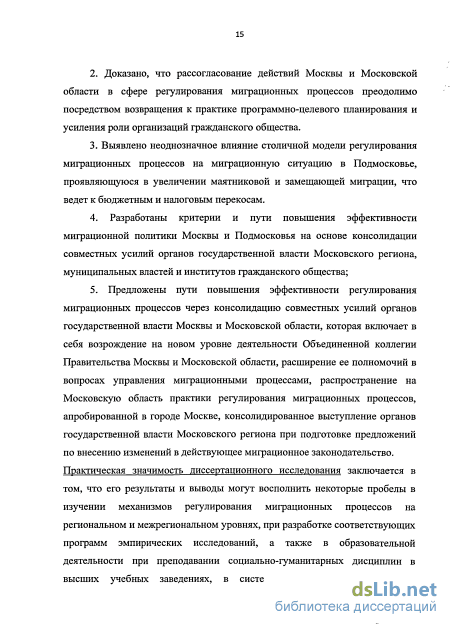 15

2. Доказано, что рассогласование действий Москвы и Московской области в сфере регулирования миграционных процессов преодолимо посредством возвращения к практике программно-целевого планирования и усиления роли организаций гражданского общества.

3. Выявлено неоднозначное влияние столичной модели регулирования миграционных процессов на миграционную ситуацию в Подмосковье, проявляющуюся в увеличении маятниковой и замещающей миграции, что ведет к бюджетным и налоговым перекосам.

4. Разработаны критерии и пути повышения эффективности миграционной политики Москвы и Подмосковья на основе консолидации совместных усилий органов государственной власти Московского региона, муниципальных властей и институтов гражданского общества;

5. Предложены пути повышения эффективности регулирования миграционных процессов через консолидацию совместных усилий органов государственной власти Москвы и Московской области, которая включает в себя возрождение на новом уровне деятельности Объединенной коллегии Правительства Москвы и Московской области, расширение ее полномочий в вопросах управления миграционными процессами, распространение на Московскую область практики регулирования миграционных процессов, апробированной в городе Москве, консолидированное выступление органов государственной власти Московского региона при подготовке предложений по внесению изменений в действующее миграционное законодательство.

Практическая значимость диссертационного исследования заключается в том, что его результаты и выводы могут восполнить некоторые пробелы в изучении механизмов регулирования миграционных процессов на региональном и межрегиональном уровнях, при разработке соответствующих программ эмпирических исследований, а также в образовательной деятельности при преподавании социально-гуманитарных дисциплин в высших учебных заведениях, в систе

dsLib.net
библиотека диссертаций